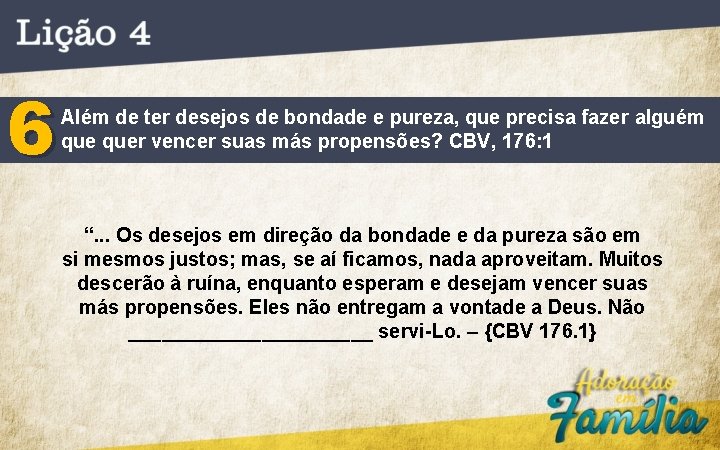 Lição 4

6 Além de ter desejos de bondade e pureza, que precisa fazer alguém que quer vencer suas más propensões? CBV, 176:1

“... Os desejos em direção da bondade e da pureza são em si mesmos justos; mas, se aí ficamos, nada aproveitam. Muitos descerão à ruína, enquanto esperam e desejam vencer suas más propensões. Eles não entregam a vontade a Deus. Não ______________________ servi-Lo. – {CBV 176.1}

Adoração em Família